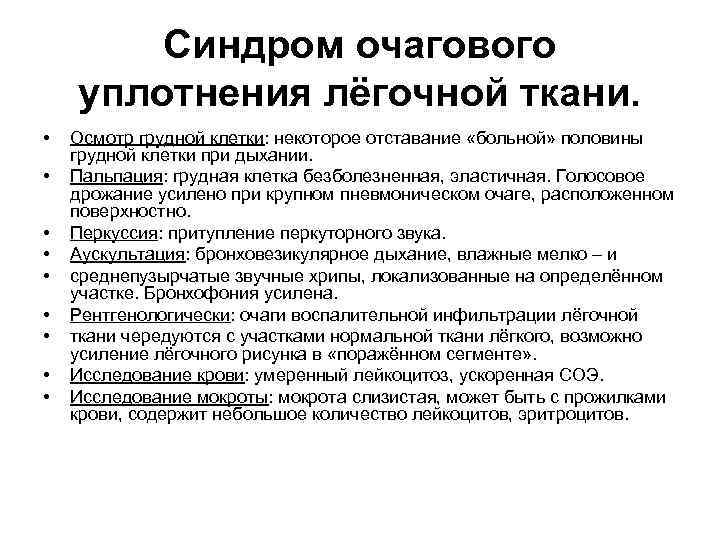 Синдром очагового уплотнения лёгочной ткани.

• Осмотр грудной клетки: некоторое отставание «больной» половины грудной клетки при дыхании.
• Пальпация: грудная клетка безболезненная, эластичная. Голосовое дрожание усилено при крупном пневмоническом очаге, расположенном поверхностно.
• Перкуссия: притупление перкуторного звука.
• Аускультация: бронховезикулярное дыхание, влажные мелко – и
• среднепузырчатые звучные хрипы, локализованные на определённом участке. Бронхофония усилена.
• Рентгенологически: очаги воспалительной инфильтрации лёгочной
• ткани чередуются с участками нормальной ткани лёгкого, возможно усиление лёгочного рисунка в «поражённом сегменте».
• Исследование крови: умеренный лейкоцитоз, ускоренная СОЭ.
• Исследование мокроты: мокрота слизистая, может быть с прожилками крови, содержит небольшое количество лейкоцитов, эритроцитов.